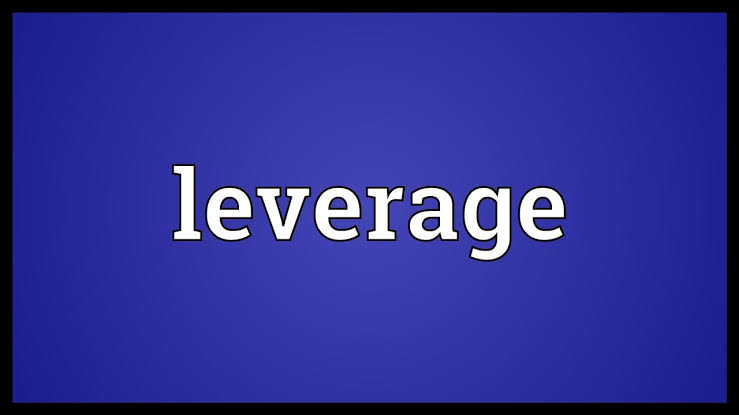 leverage